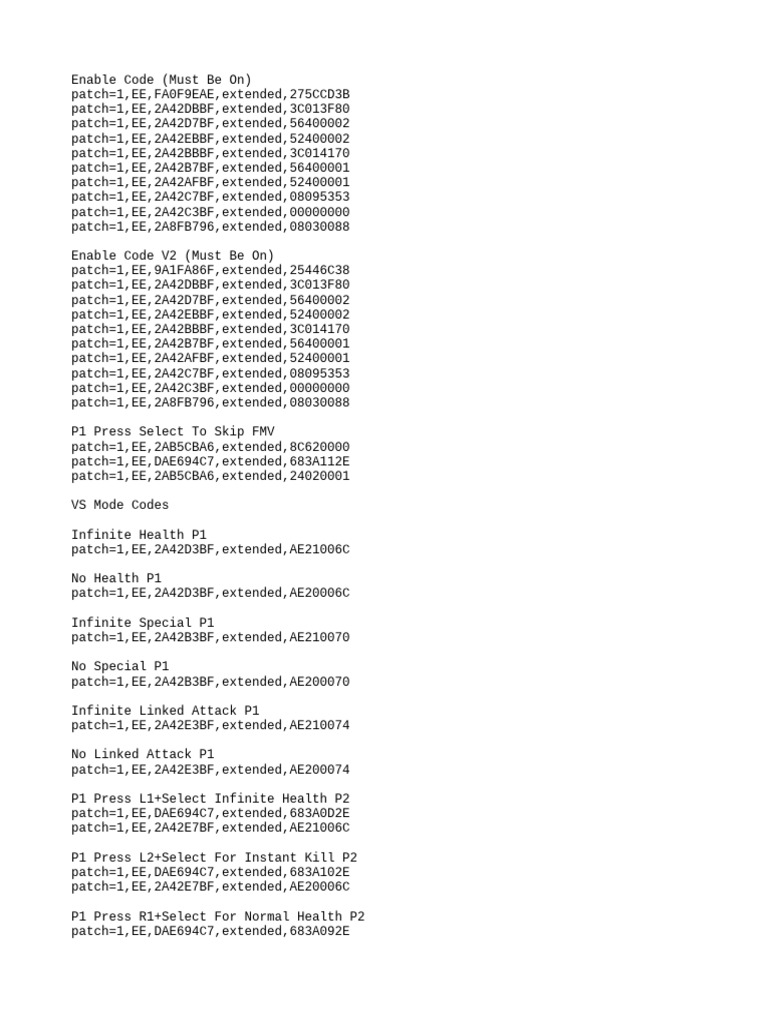 Enable Code (Must Be On)
patch=1,EE,FA0F9EAE,extended,275CCD3B
patch=1,EE,2A42DBBF,extended,3C013F80
patch=1,EE,2A42D7BF,extended,56400002
patch=1,EE,2A42EBBF,extended,52400002
patch=1,EE,2A42BBBF,extended,3C014170
patch=1,EE,2A42B7BF,extended,56400001
patch=1,EE,2A42AFBF,extended,52400001
patch=1,EE,2A42C7BF,extended,08095353
patch=1,EE,2A42C3BF,extended,00000000
patch=1,EE,2A8FB796,extended,08030088

Enable Code V2 (Must Be On)
patch=1,EE,9A1FA86F,extended,25446C38
patch=1,EE,2A42DBBF,extended,3C013F80
patch=1,EE,2A42D7BF,extended,56400002
patch=1,EE,2A42EBBF,extended,52400002
patch=1,EE,2A42BBBF,extended,3C014170
patch=1,EE,2A42B7BF,extended,56400001
patch=1,EE,2A42AFBF,extended,52400001
patch=1,EE,2A42C7BF,extended,08095353
patch=1,EE,2A42C3BF,extended,00000000
patch=1,EE,2A8FB796,extended,08030088

P1 Press Select To Skip FMV
patch=1,EE,2AB5CBA6,extended,8C620000
patch=1,EE,DAE694C7,extended,683A112E
patch=1,EE,2AB5CBA6,extended,24020001

VS Mode Codes

Infinite Health P1
patch=1,EE,2A42D3BF,extended,AE21006C

No Health P1
patch=1,EE,2A42D3BF,extended,AE20006C

Infinite Special P1
patch=1,EE,2A42B3BF,extended,AE210070

No Special P1
patch=1,EE,2A42B3BF,extended,AE200070

Infinite Linked Attack P1
patch=1,EE,2A42E3BF,extended,AE210074

No Linked Attack P1
patch=1,EE,2A42E3BF,extended,AE200074

P1 Press L1+Select Infinite Health P2
patch=1,EE,DAE694C7,extended,683A0D2E
patch=1,EE,2A42E7BF,extended,AE21006C

P1 Press L2+Select For Instant Kill P2
patch=1,EE,DAE694C7,extended,683A102E
patch=1,EE,2A42E7BF,extended,AE20006C

P1 Press R1+Select For Normal Health P2
patch=1,EE,DAE694C7,extended,683A092E